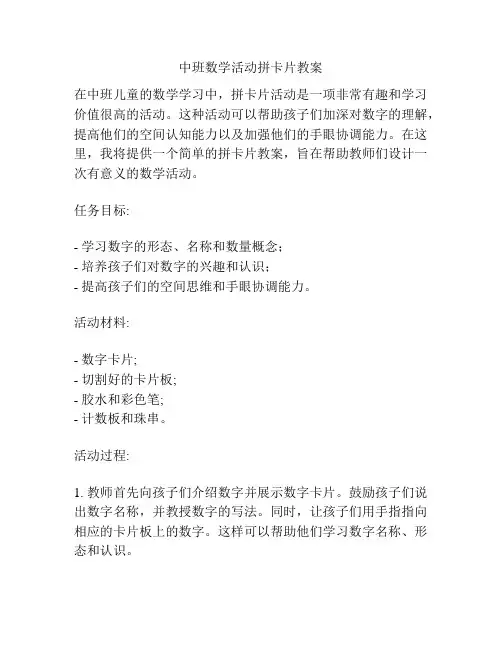 中班数学活动拼卡片教案

在中班儿童的数学学习中，拼卡片活动是一项非常有趣和学习价值很高的活动。这种活动可以帮助孩子们加深对数字的理解，提高他们的空间认知能力以及加强他们的手眼协调能力。在这里，我将提供一个简单的拼卡片教案，旨在帮助教师们设计一次有意义的数学活动。

任务目标:

- 学习数字的形态、名称和数量概念；
- 培养孩子们对数字的兴趣和认识；
- 提高孩子们的空间思维和手眼协调能力。

活动材料:

- 数字卡片;
- 切割好的卡片板;
- 胶水和彩色笔;
- 计数板和珠串。

活动过程:

1. 教师首先向孩子们介绍数字并展示数字卡片。鼓励孩子们说出数字名称，并教授数字的写法。同时，让孩子们用手指指向相应的卡片板上的数字。这样可以帮助他们学习数字名称、形态和认识。